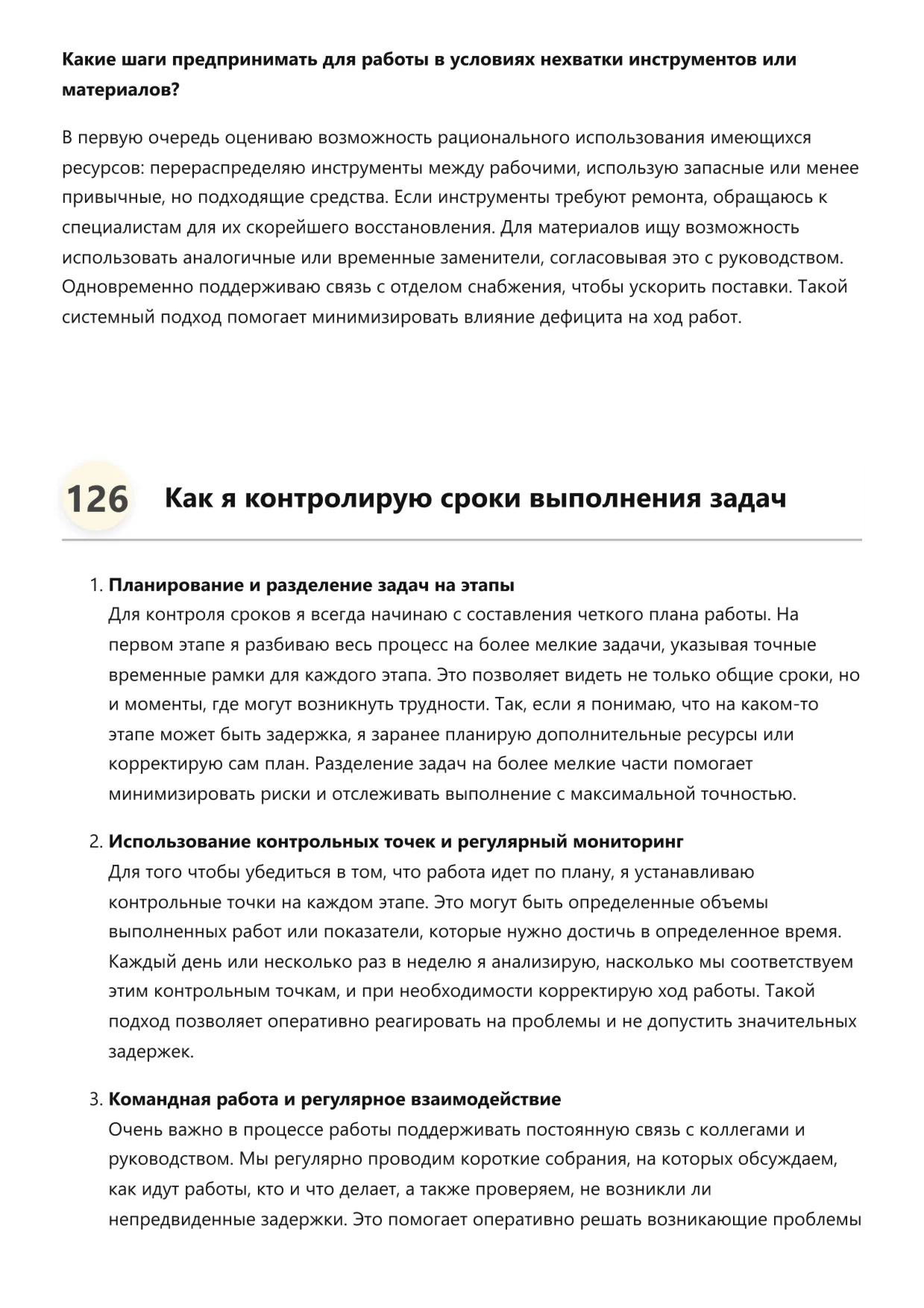 **Какие шаги предпринимать для работы в условиях нехватки инструментов или материалов?**

В первую очередь оцениваю возможность рационального использования имеющихся ресурсов: перераспределяю инструменты между рабочими, использую запасные или менее привычные, но подходящие средства. Если инструменты требуют ремонта, обращаюсь к специалистам для их скорейшего восстановления. Для материалов ищу возможность использовать аналогичные или временные заменители, согласовывая это с руководством. Одновременно поддерживаю связь с отделом снабжения, чтобы ускорить поставки. Такой системный подход помогает минимизировать влияние дефицита на ход работ.

126 Как я контролирую сроки выполнения задач

1. **Планирование и разделение задач на этапы**
Для контроля сроков я всегда начинаю с составления четкого плана работы. На первом этапе я разбиваю весь процесс на более мелкие задачи, указывая точные временные рамки для каждого этапа. Это позволяет видеть не только общие сроки, но и моменты, где могут возникнуть трудности. Так, если я понимаю, что на каком-то этапе может быть задержка, я заранее планирую дополнительные ресурсы или корректирую сам план. Разделение задач на более мелкие части помогает минимизировать риски и отслеживать выполнение с максимальной точностью.

2. **Использование контрольных точек и регулярный мониторинг**
Для того чтобы убедиться в том, что работа идет по плану, я устанавливаю контрольные точки на каждом этапе. Это могут быть определенные объемы выполненных работ или показатели, которые нужно достичь в определенное время. Каждый день или несколько раз в неделю я анализирую, насколько мы соответствуем этим контрольным точкам, и при необходимости корректирую ход работы. Такой подход позволяет оперативно реагировать на проблемы и не допустить значительных задержек.

3. **Командная работа и регулярное взаимодействие**
Очень важно в процессе работы поддерживать постоянную связь с коллегами и руководством. Мы регулярно проводим короткие собрания, на которых обсуждаем, как идут работы, кто и что делает, а также проверяем, не возникли ли непредвиденные задержки. Это помогает оперативно решать возникающие проблемы